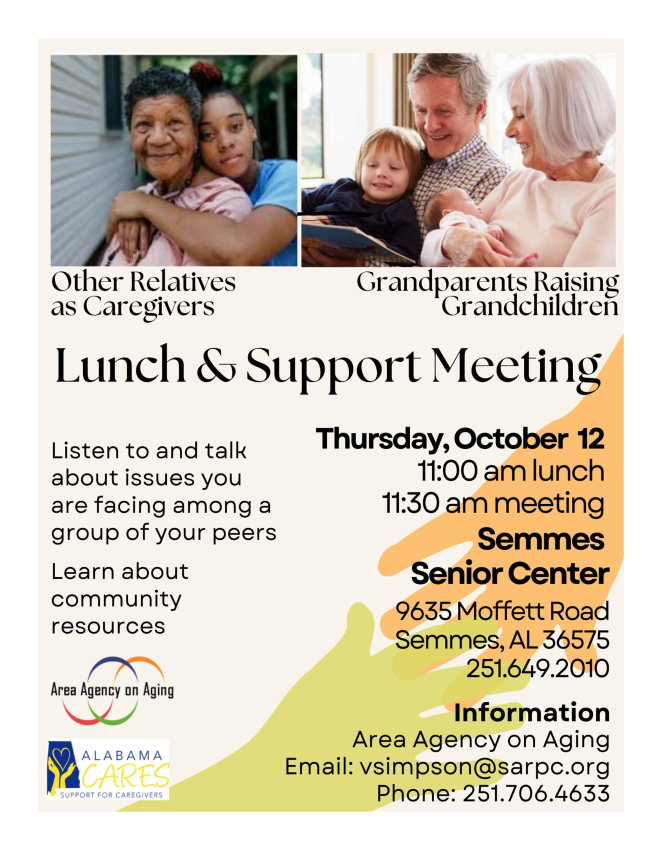 Other Relatives as Caregivers

Grandparents Raising Grandchildren

Lunch & Support Meeting

Listen to and talk about issues you are facing among a group of your peers

Learn about community resources

Area Agency on Aging

ALABAMA CARES
SUPPORT FOR CAREGIVERS

Thursday, October 12
11:00 am lunch
11:30 am meeting

Semmes
Senior Center

9635 Moffett Road
Semmes, AL 36575
251.649.2010

Information
Area Agency on Aging
Email: vsimpson@sarpc.org
Phone: 251.706.4633